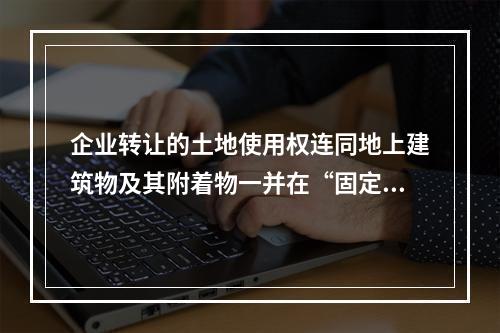 企业转让的土地使用权连同地上建筑物及其附着物一并在“固定...